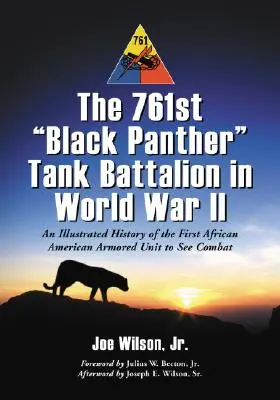 761

The 761st "Black Panther" Tank Battalion in World War II

An Illustrated History of the First African American Armored Unit to See Combat

Joe Wilson, Jr.

Foreword by Julius W. Becton, Jr.
Afterword by Joseph E. Wilson, Sr.